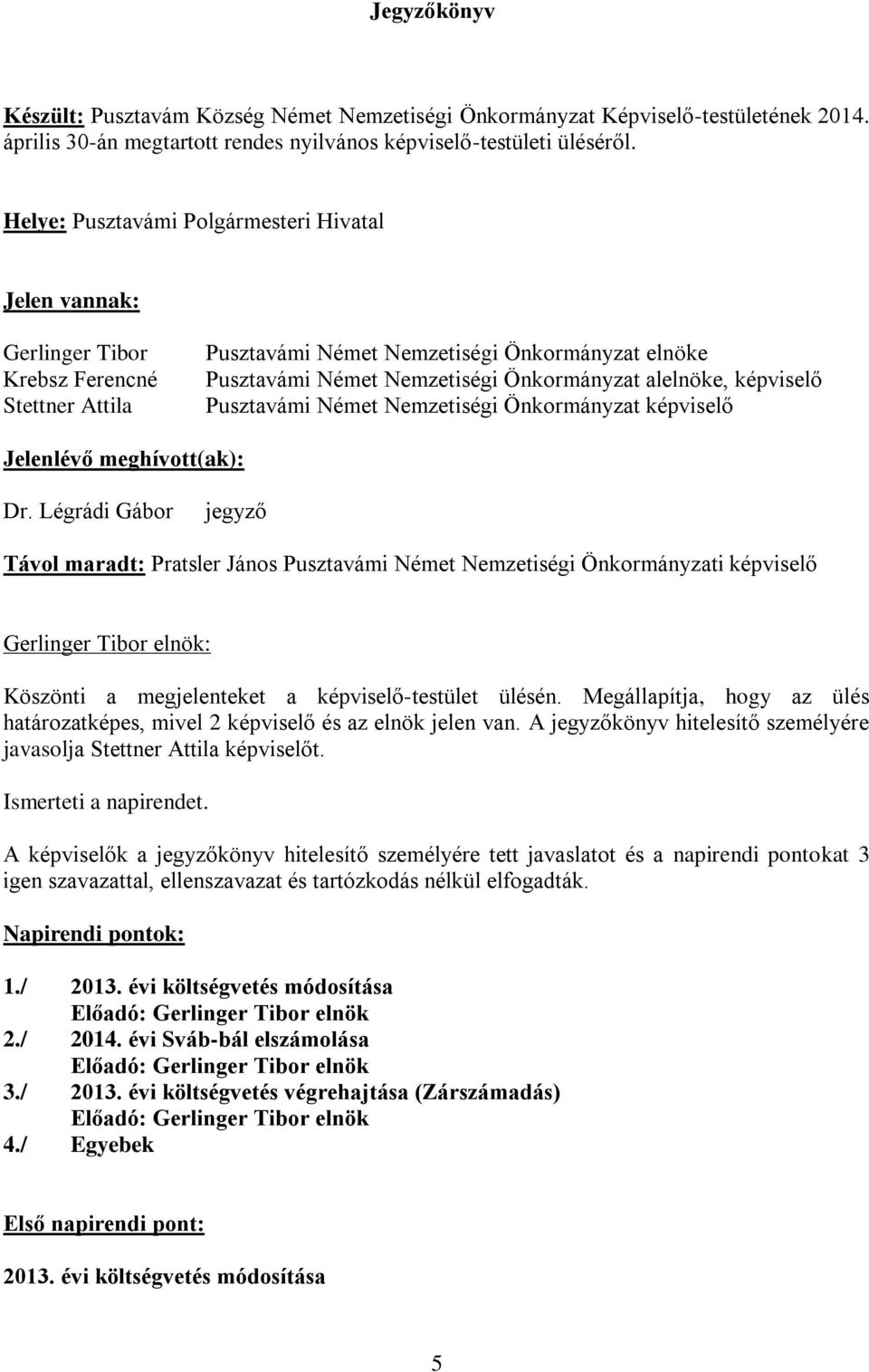 Jegyzőkönyv

Készült: Pusztavám Község Német Nemzetiségi Önkormányzat Képviselő-testületének 2014. április 30-án megtartott rendes nyilvános képviselő-testületi üléséről.

Helye: Pusztavámi Polgármesteri Hivatal

Jelen vannak:

Gerlinger Tibor Pusztavámi Német Nemzetiségi Önkormányzat elnöke
Krebsz Ferencné Pusztavámi Német Nemzetiségi Önkormányzat alelnöke, képviselő
Stettner Attila Pusztavámi Német Nemzetiségi Önkormányzat képviselő

Jelenlévő meghívott(ak):

Dr. Légrádi Gábor jegyző

Távol maradt: Pratsler János Pusztavámi Német Nemzetiségi Önkormányzati képviselő

Gerlinger Tibor elnök:

Köszönti a megjelenteket a képviselő-testület ülésén. Megállapítja, hogy az ülés határozatképes, mivel 2 képviselő és az elnök jelen van. A jegyzőkönyv hitelesítő személyére javasolja Stettner Attila képviselőt.

Ismerteti a napirendet.

A képviselők a jegyzőkönyv hitelesítő személyére tett javaslatot és a napirendi pontokat 3 igen szavazattal, ellenszavazat és tartózkodás nélkül elfogadták.

Napirendi pontok:

1./ 2013. évi költségvetés módosítása
Előadó: Gerlinger Tibor elnök
2./ 2014. évi Sváb-bál elszámolása
Előadó: Gerlinger Tibor elnök
3./ 2013. évi költségvetés végrehajtása (Zárszámadás)
Előadó: Gerlinger Tibor elnök
4./ Egyebek

Első napirendi pont:

2013. évi költségvetés módosítása

5